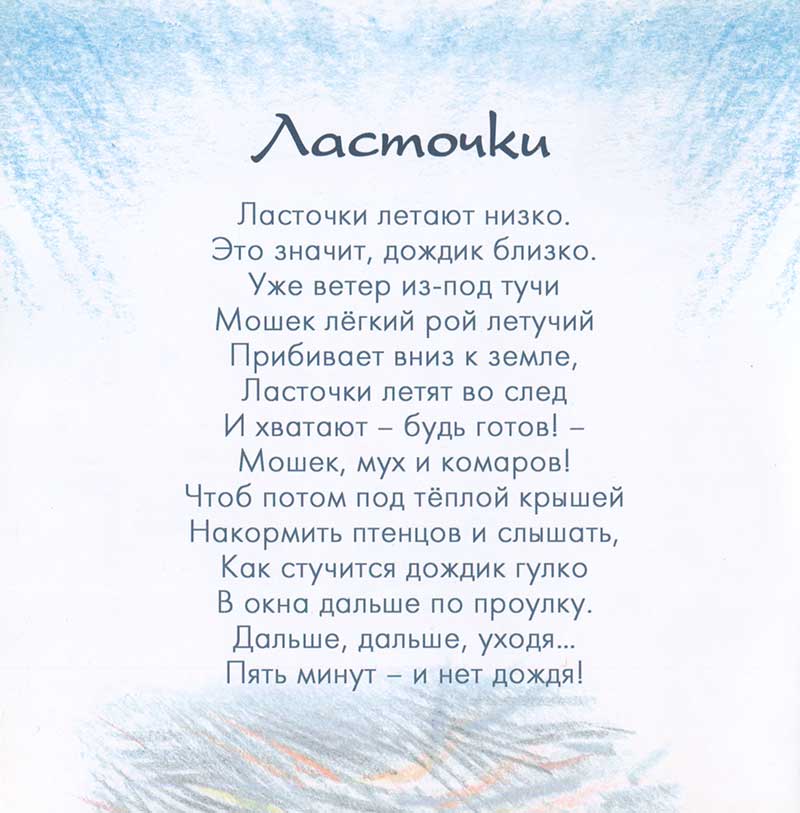 Ласточки

Ласточки летают низко.
Это значит, дождик близко.
Уже ветер из-под тучи
Мошек лёгкий рой летучий
Прибивает вниз к земле,
Ласточки летят во след
И хватают – будь готов! –
Мошек, мух и комаров!
Чтоб потом под тёплой крышей
Накормить птенцов и слышать,
Как стучится дождик гулко
В окна дальше по проулку.
Дальше, дальше, уходя...
Пять минут – и нет дождя!